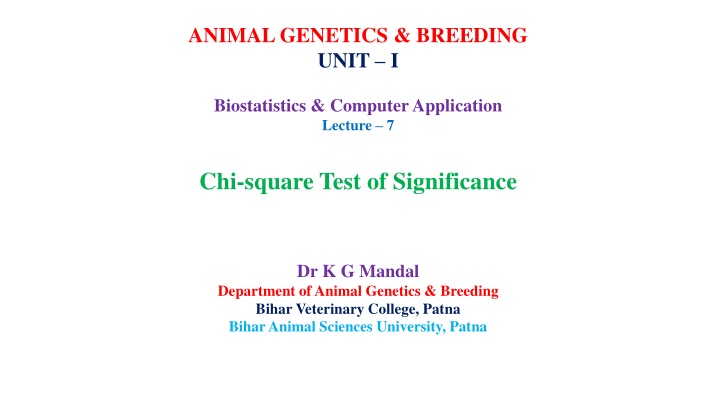 ANIMAL GENETICS & BREEDING
UNIT – I

Biostatistics & Computer Application
Lecture – 7

Chi-square Test of Significance

Dr K G Mandal
Department of Animal Genetics & Breeding
Bihar Veterinary College, Patna
Bihar Animal Sciences University, Patna